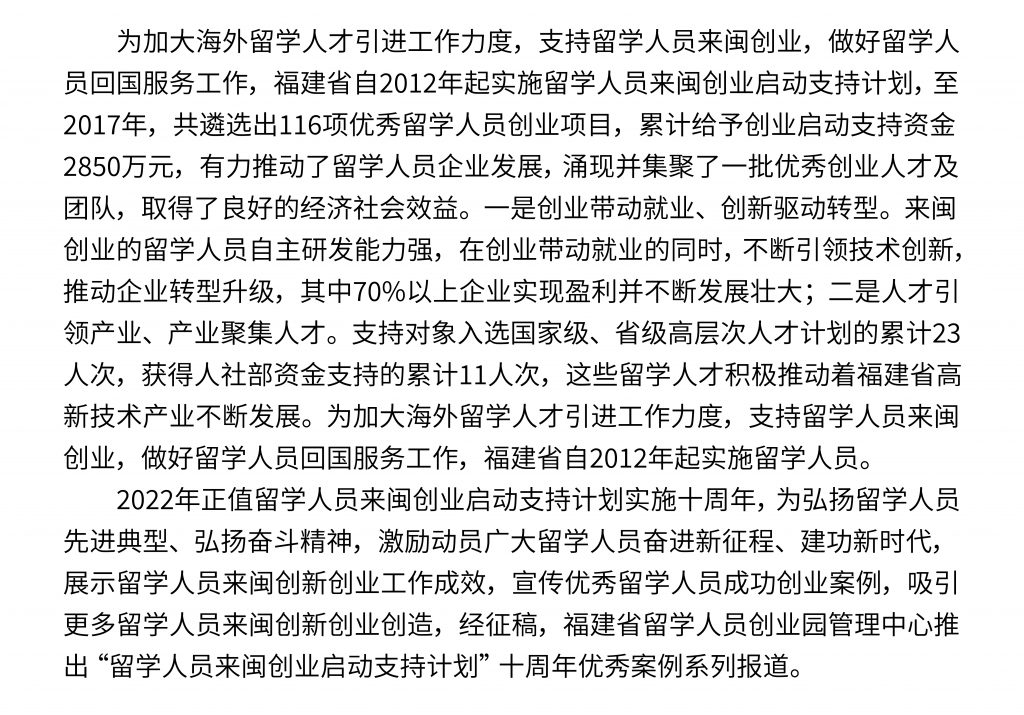 为加大海外留学人才引进工作力度，支持留学人员来闽创业，做好留学人员回国服务工作，福建省自2012年起实施留学人员来闽创业启动支持计划，至2017年，共遴选出116项优秀留学人员创业项目，累计给予创业启动支持资金2850万元，有力推动了留学人员企业发展，涌现并集聚了一批优秀创业人才及团队，取得了良好的经济社会效益。一是创业带动就业、创新驱动转型。来闽创业的留学人员自主研发能力强，在创业带动就业的同时，不断引领技术创新，推动企业转型升级，其中70%以上企业实现盈利并不断发展壮大；二是人才引领产业、产业聚集人才。支持对象入选国家级、省级高层次人才计划的累计23人次，获得人社部资金支持的累计11人次，这些留学人才积极推动着福建省高新技术产业不断发展。为加大海外留学人才引进工作力度，支持留学人员来闽创业，做好留学人员回国服务工作，福建省自2012年起实施留学人员。

2022年正值留学人员来闽创业启动支持计划实施十周年，为弘扬留学人员先进典型、弘扬奋斗精神，激励动员广大留学人员奋进新征程、建功新时代，展示留学人员来闽创新创业工作成效，宣传优秀留学人员成功创业案例，吸引更多留学人员来闽创新创业创造，经征稿，福建省留学人员创业园管理中心推出“留学人员来闽创业启动支持计划”十周年优秀案例系列报道。